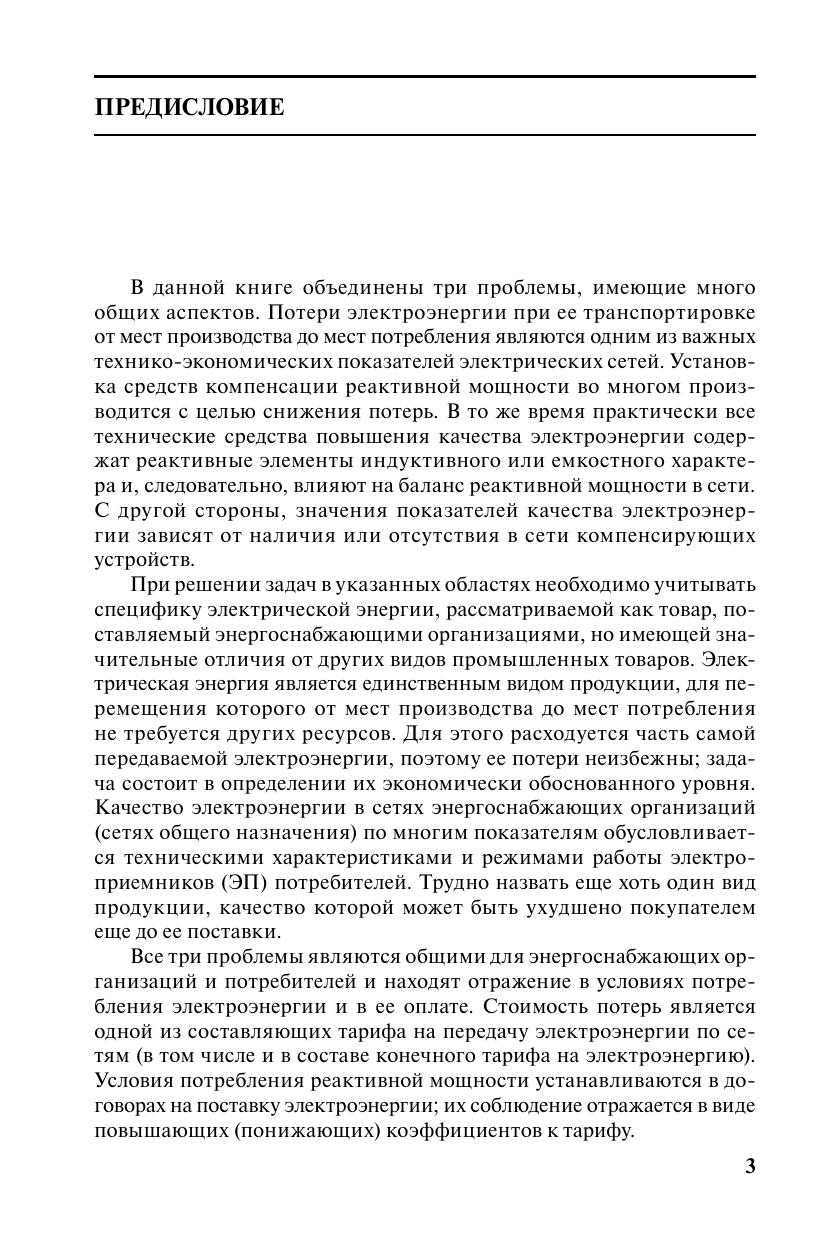 ПРЕДИСЛОВИЕ

В данной книге объединены три проблемы, имеющие много общих аспектов. Потери электроэнергии при ее транспортировке от мест производства до мест потребления являются одним из важных технико-экономических показателей электрических сетей. Установка средств компенсации реактивной мощности во многом производится с целью снижения потерь. В то же время практически все технические средства повышения качества электроэнергии содержат реактивные элементы индуктивного или емкостного характера и, следовательно, влияют на баланс реактивной мощности в сети. С другой стороны, значения показателей качества электроэнергии зависят от наличия или отсутствия в сети компенсирующих устройств.

При решении задач в указанных областях необходимо учитывать специфику электрической энергии, рассматриваемой как товар, поставляемый энергоснабжающими организациями, но имеющей значительные отличия от других видов промышленных товаров. Электрическая энергия является единственным видом продукции, для перемещения которого от мест производства до мест потребления не требуется других ресурсов. Для этого расходуется часть самой передаваемой электроэнергии, поэтому ее потери неизбежны; задача состоит в определении их экономически обоснованного уровня. Качество электроэнергии в сетях энергоснабжающих организаций (сетях общего назначения) по многим показателям обусловливается техническими характеристиками и режимами работы электроприемников (ЭП) потребителей. Трудно назвать еще хоть один вид продукции, качество которой может быть ухудшено покупателем еще до ее поставки.

Все три проблемы являются общими для энергоснабжающих организаций и потребителей и находят отражение в условиях потребления электроэнергии и в ее оплате. Стоимость потерь является одной из составляющих тарифа на передачу электроэнергии по сетям (в том числе и в составе конечного тарифа на электроэнергию). Условия потребления реактивной мощности устанавливаются в договорах на поставку электроэнергии; их соблюдение отражается в виде повышающих (понижающих) коэффициентов к тарифу.

3